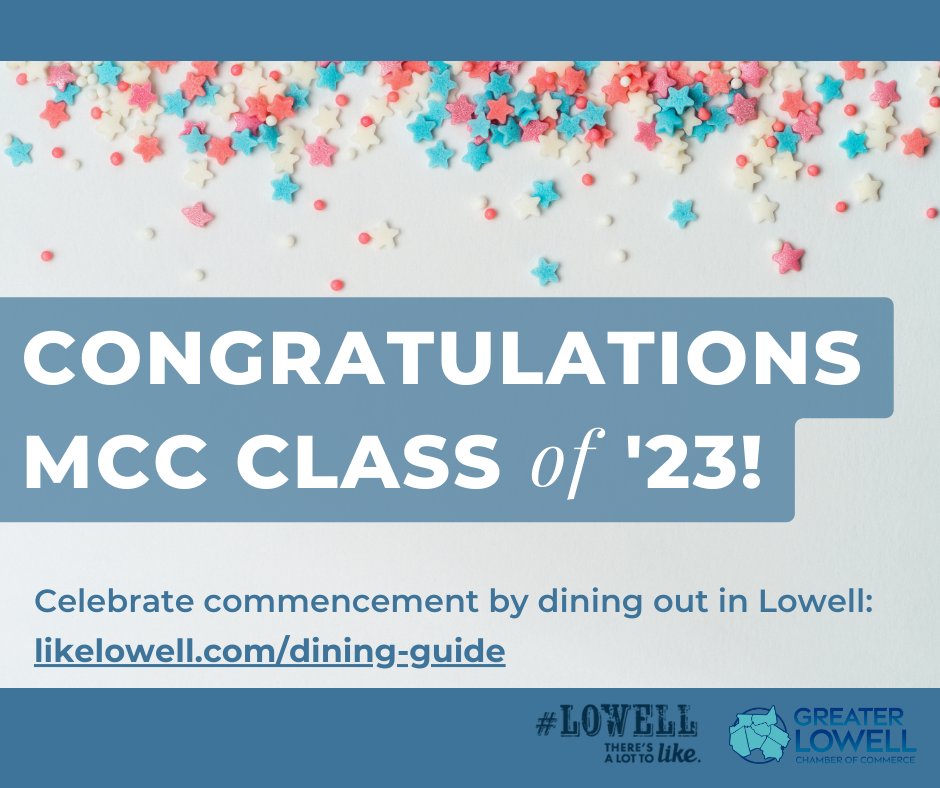 CONGRATULATIONS
MCC CLASS of '23!

Celebrate commencement by dining out in Lowell:
likelowell.com/dining-guide

#LOWELL
THERE'S A LOT TO like.

GREATER LOWELL
CHAMBER OF COMMERCE